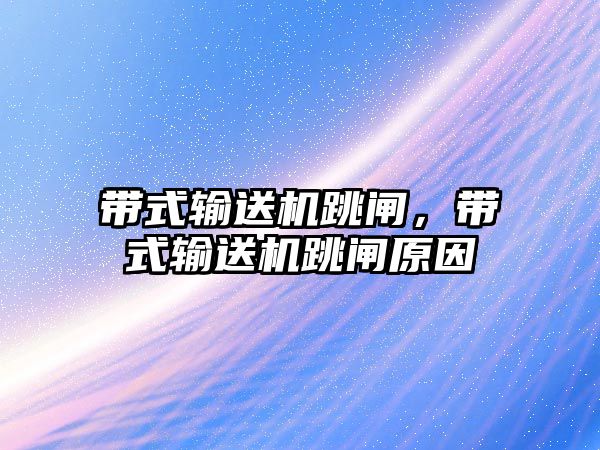 带式输送机跳闸，带式输送机跳闸原因